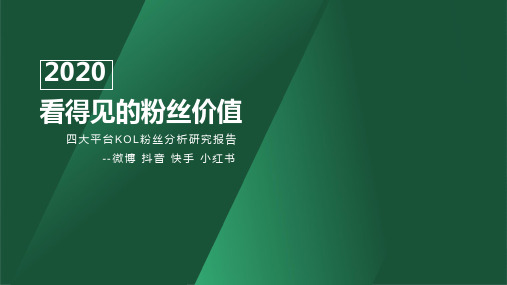 2020

看得见的粉丝价值

四大平台KOL粉丝分析研究报告

--微博 抖音 快手 小红书